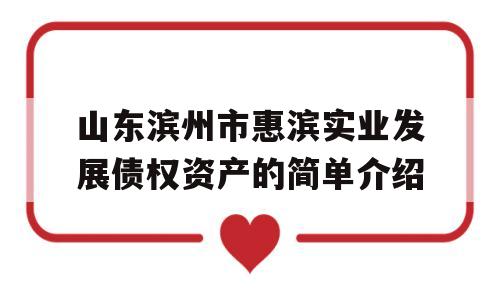 山东滨州市惠滨实业发展债权资产的简单介绍